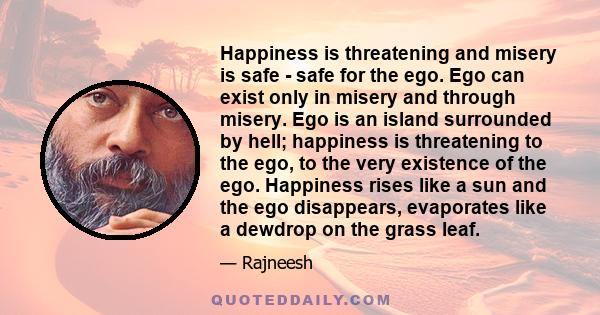 Happiness is threatening and misery is safe - safe for the ego. Ego can exist only in misery and through misery. Ego is an island surrounded by hell; happiness is threatening to the ego, to the very existence of the ego. Happiness rises like a sun and the ego disappears, evaporates like a dewdrop on the grass leaf.

— Rajneesh

QUOTEDDAILY.COM